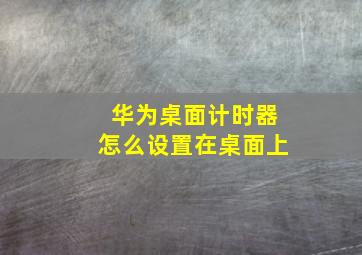 华为桌面计时器
怎么设置在桌面上